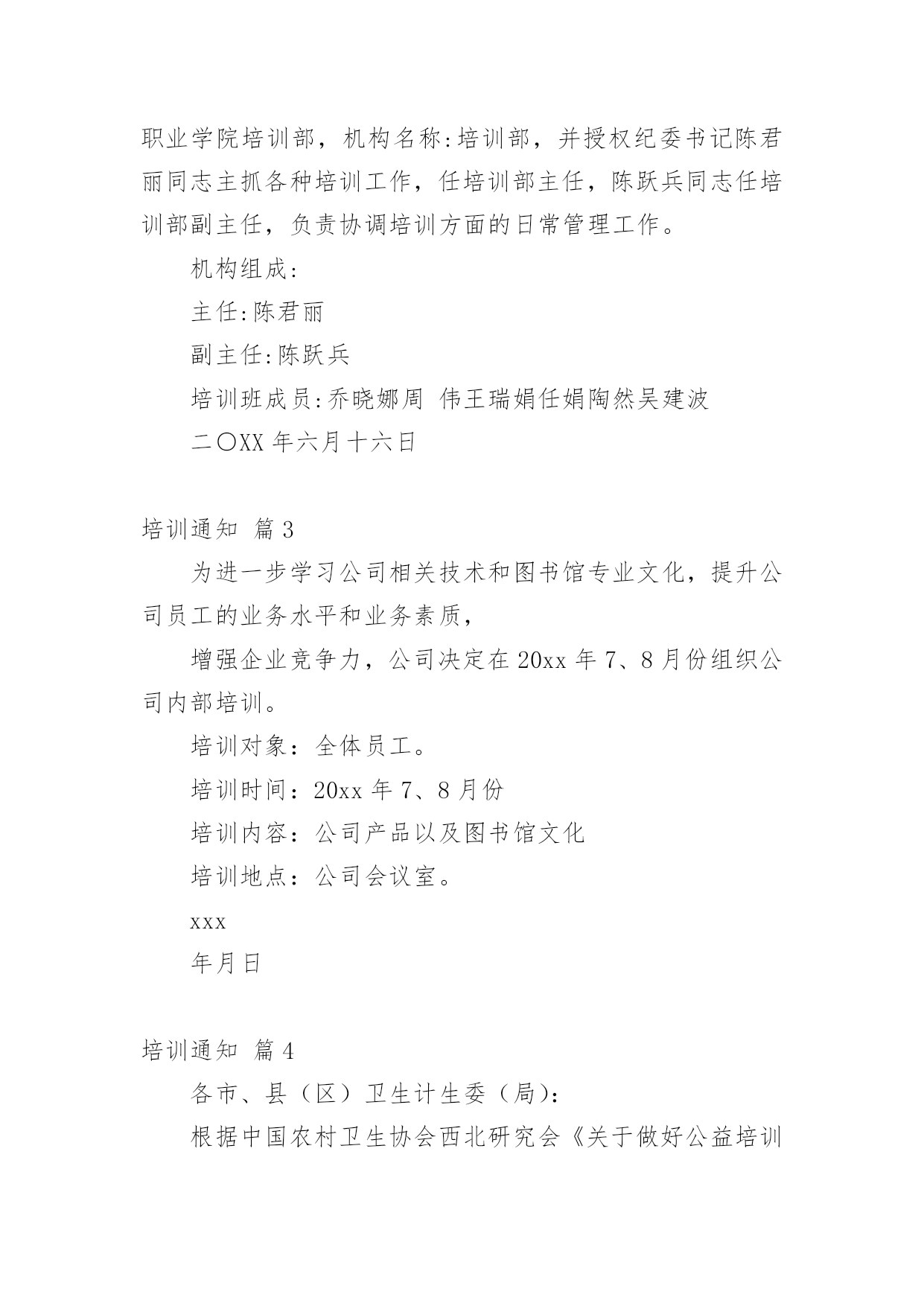 职业学院培训部，机构名称:培训部，并授权纪委书记陈君丽同志主抓各种培训工作，任培训部主任，陈跃兵同志任培训部副主任，负责协调培训方面的日常管理工作。

机构组成:

主任:陈君丽

副主任:陈跃兵

培训班成员:乔晓娜周 伟王瑞娟任娟陶然吴建波

二〇XX 年六月十六日

培训通知 篇 3

为进一步学习公司相关技术和图书馆专业文化，提升公司员工的业务水平和业务素质，

增强企业竞争力，公司决定在 20xx 年 7、8 月份组织公司内部培训。

培训对象：全体员工。

培训时间：20xx 年 7、8 月份

培训内容：公司产品以及图书馆文化

培训地点：公司会议室。

xxx

年月日

培训通知 篇 4

各市、县（区）卫生计生委（局):

根据中国农村卫生协会西北研究会《关于做好公益培训